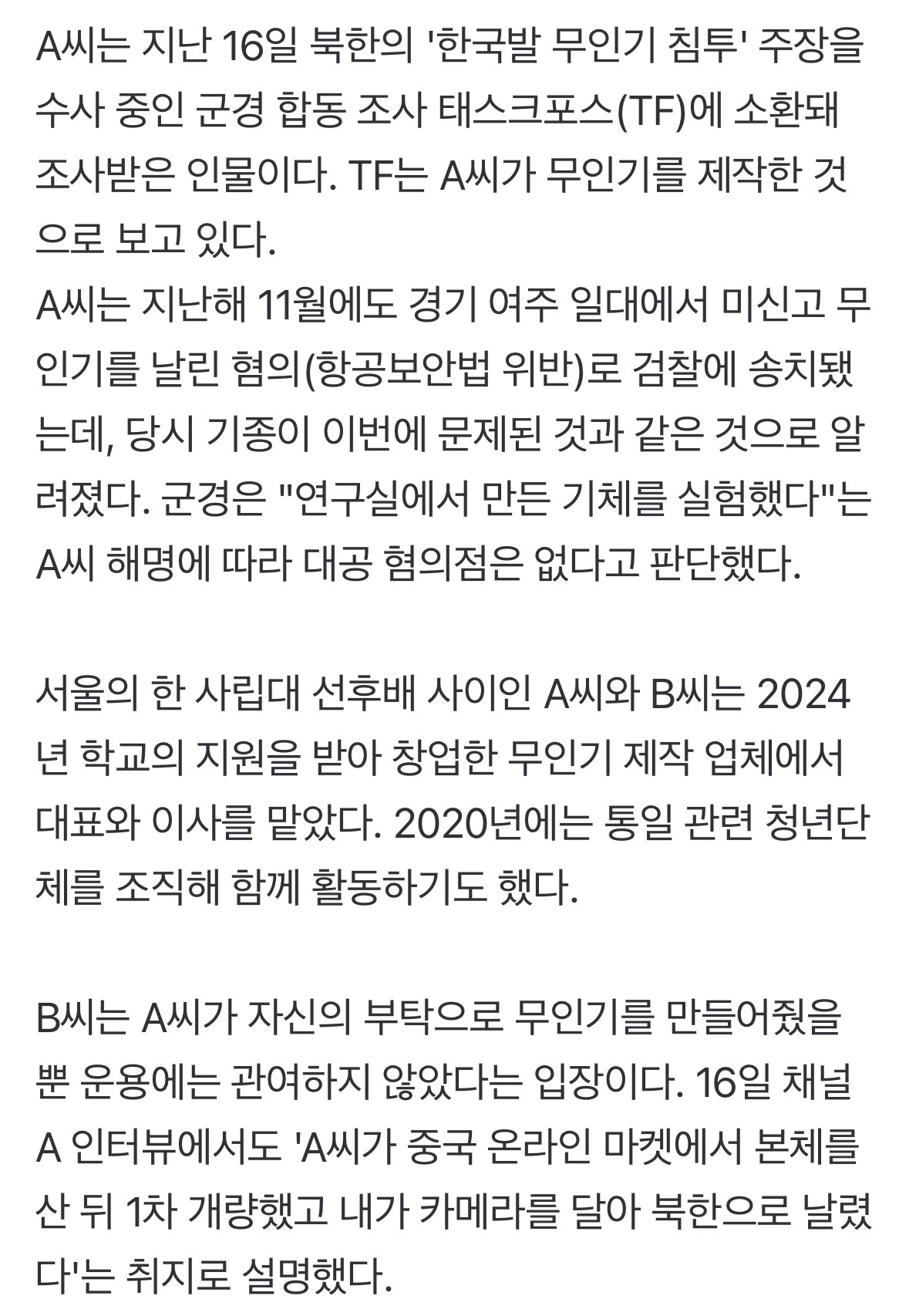 A씨는 지난 16일 북한의 '한국발 무인기 침투' 주장을 수사 중인 군경 합동 조사 태스크포스(TF)에 소환돼 조사받은 인물이다. TF는 A씨가 무인기를 제작한 것으로 보고 있다.
A씨는 지난해 11월에도 경기 여주 일대에서 미신고 무인기를 날린 혐의(항공보안법 위반)로 검찰에 송치됐는데, 당시 기종이 이번에 문제된 것과 같은 것으로 알려졌다. 군경은 "연구실에서 만든 기체를 실험했다"는 A씨 해명에 따라 대공 혐의점은 없다고 판단했다.

서울의 한 사립대 선후배 사이인 A씨와 B씨는 2024년 학교의 지원을 받아 창업한 무인기 제작 업체에서 대표와 이사를 맡았다. 2020년에는 통일 관련 청년단체를 조직해 함께 활동하기도 했다.

B씨는 A씨가 자신의 부탁으로 무인기를 만들어줬을 뿐 운용에는 관여하지 않았다는 입장이다. 16일 채널A 인터뷰에서도 'A씨가 중국 온라인 마켓에서 본체를 산 뒤 1차 개량했고 내가 카메라를 달아 북한으로 날렸다'는 취지로 설명했다.